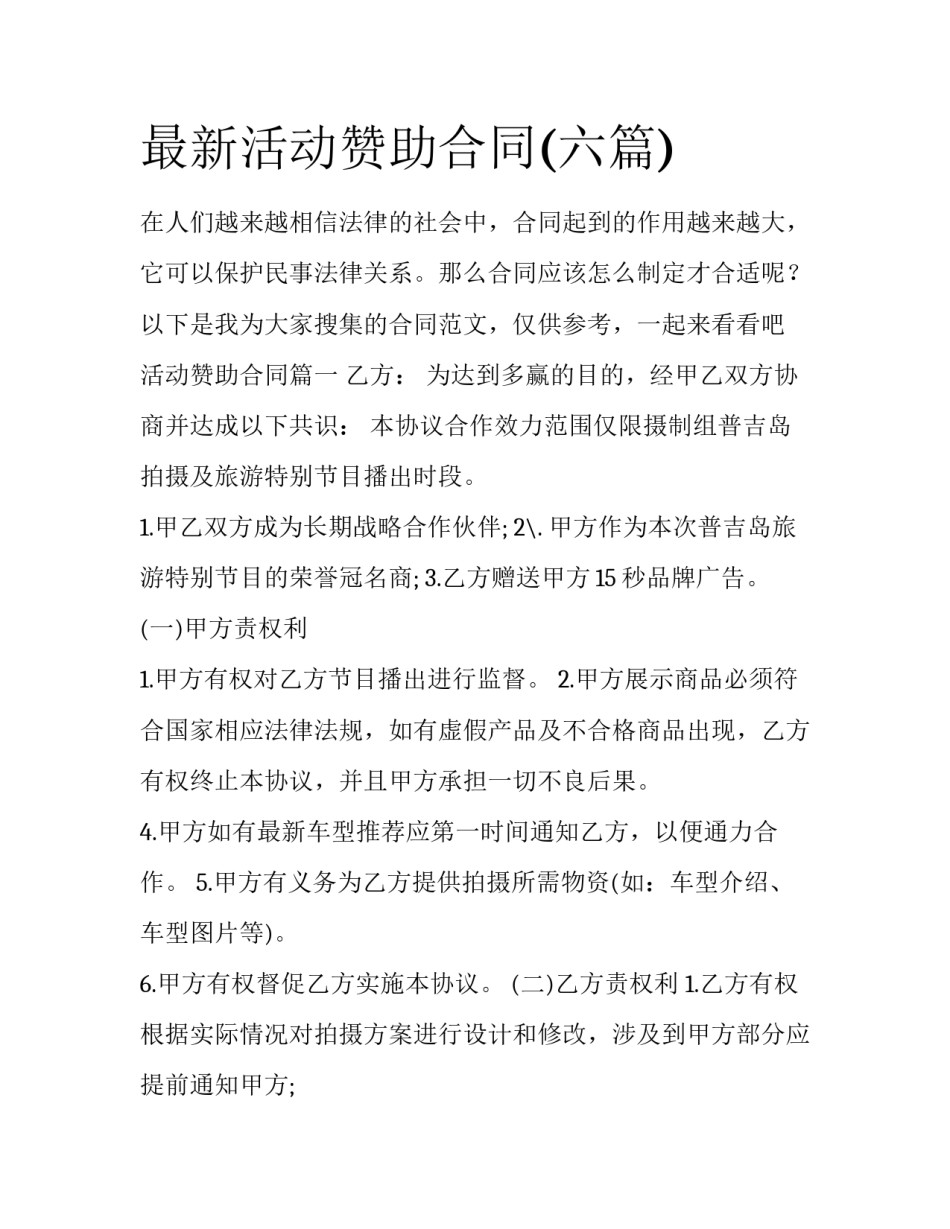 最新活动赞助合同(六篇)

在人们越来越相信法律的社会中，合同起到的作用越来越大，它可以保护民事法律关系。那么合同应该怎么制定才合适呢？以下是我为大家搜集的合同范文，仅供参考，一起来看看吧

活动赞助合同篇一 乙方： 为达到多赢的目的，经甲乙双方协商并达成以下共识： 本协议合作效力范围仅限摄制组普吉岛拍摄及旅游特别节目播出时段。

1.甲乙双方成为长期战略合作伙伴; 2\. 甲方作为本次普吉岛旅游特别节目的荣誉冠名商; 3.乙方赠送甲方 15 秒品牌广告。

(一)甲方责权利

1.甲方有权对乙方节目播出进行监督。 2.甲方展示商品必须符合国家相应法律法规，如有虚假产品及不合格商品出现，乙方有权终止本协议，并且甲方承担一切不良后果。

4.甲方如有最新车型推荐应第一时间通知乙方，以便通力合作。 5.甲方有义务为乙方提供拍摄所需物资(如：车型介绍、车型图片等)。

6.甲方有权督促乙方实施本协议。 (二)乙方责权利 1.乙方有权根据实际情况对拍摄方案进行设计和修改，涉及到甲方部分应提前通知甲方;